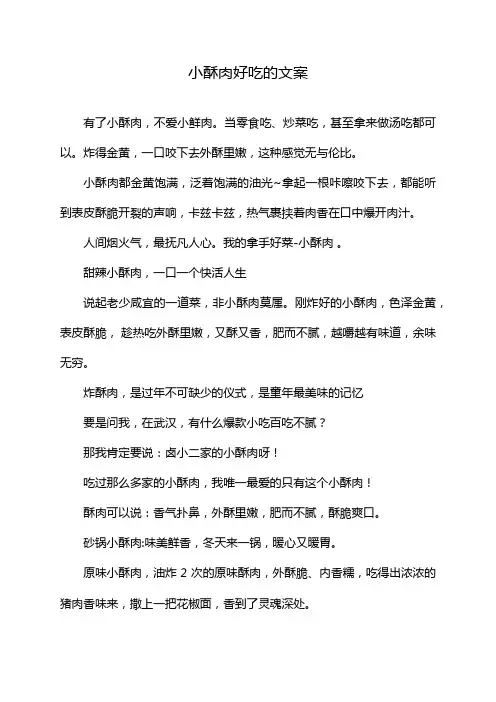 小酥肉好吃的文案

有了小酥肉，不爱小鲜肉。当零食吃、炒菜吃，甚至拿来做汤吃都可以。炸得金黄，一口咬下去外酥里嫩，这种感觉无与伦比。

小酥肉都金黄饱满，泛着饱满的油光~拿起一根咔嚓咬下去，都能听到表皮酥脆开裂的声响，卡兹卡兹，热气裹挟着肉香在口中爆开肉汁。

人间烟火气，最抚凡人心。我的拿手好菜-小酥肉 。

甜辣小酥肉，一口一个快活人生

说起老少咸宜的一道菜，非小酥肉莫属。刚炸好的小酥肉，色泽金黄，表皮酥脆，趁热吃外酥里嫩，又酥又香，肥而不腻，越嚼越有味道，余味无穷。

炸酥肉，是过年不可缺少的仪式，是童年最美味的记忆

要是问我，在武汉，有什么爆款小吃百吃不腻？

那我肯定要说：卤小二家的小酥肉呀！

吃过那么多家的小酥肉，我唯一最爱的只有这个小酥肉！

酥肉可以说：香气扑鼻，外酥里嫩，肥而不腻，酥脆爽口。

砂锅小酥肉:味美鲜香，冬天来一锅，暖心又暖胃。

原味小酥肉，油炸 2 次的原味酥肉，外酥脆、内香糯，吃得出浓浓的猪肉香味来，撒上一把花椒面，香到了灵魂深处。